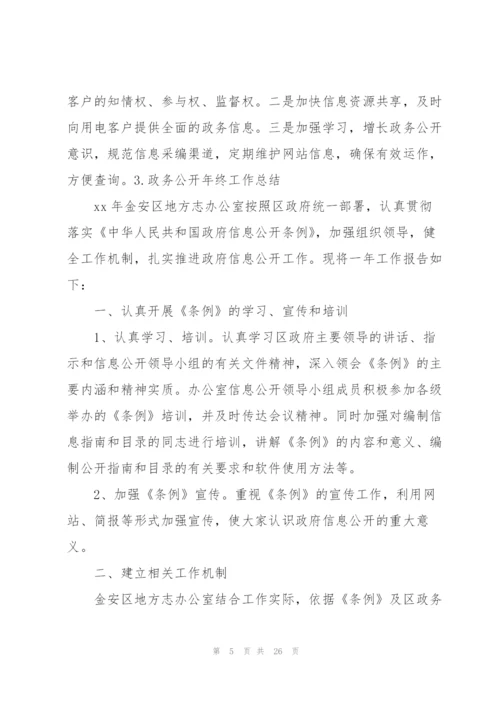 客户的知情权、参与权、监督权。二是加快信息资源共享，及时向用电客户提供全面的政务信息。三是加强学习，增长政务公开意识，规范信息采编渠道，定期维护网站信息，确保有效运作，方便查询。3.政务公开年终工作总结

xx 年金安区地方志办公室按照区政府统一部署，认真贯彻落实《中华人民共和国政府信息公开条例》，加强组织领导，健全工作机制，扎实推进政府信息公开工作。现将一年工作报告如下：

一、认真开展《条例》的学习、宣传和培训

1、认真学习、培训。认真学习区政府主要领导的讲话、指示和信息公开领导小组的有关文件精神，深入领会《条例》的主要内涵和精神实质。办公室信息公开领导小组成员积极参加各级举办的《条例》培训，并及时传达会议精神。同时加强对编制信息指南和目录的同志进行培训，讲解《条例》的内容和意义、编制公开指南和目录的有关要求和软件使用方法等。

2、加强《条例》宣传。重视《条例》的宣传工作，利用网站、简报等形式加强宣传，使大家认识政府信息公开的重大意义。

二、建立相关工作机制

金安区地方志办公室结合工作实际，依据《条例》及区政务

第 5 页 共 26 页